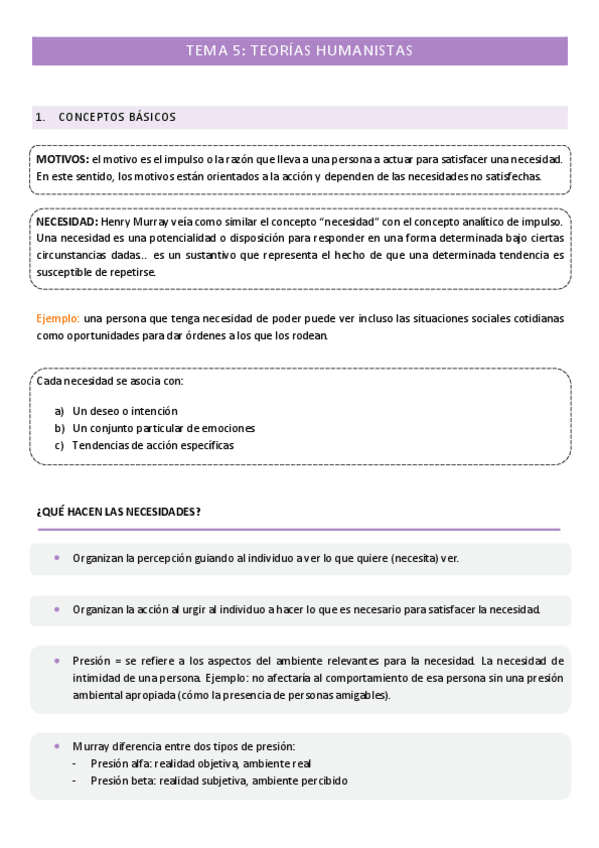 TEMA 5: TEORÍAS HUMANISTAS

1. CONCEPTOS BÁSICOS

MOTIVOS: el motivo es el impulso o la razón que lleva a una persona a actuar para satisfacer una necesidad. En este sentido, los motivos están orientados a la acción y dependen de las necesidades no satisfechas.

NECESIDAD: Henry Murray veía como similar el concepto "necesidad" con el concepto analítico de impulso. Una necesidad es una potencialidad o disposición para responder en una forma determinada bajo ciertas circunstancias dadas.. es un sustantivo que representa el hecho de que una determinada tendencia es susceptible de repetirse.

Ejemplo: una persona que tenga necesidad de poder puede ver incluso las situaciones sociales cotidianas como oportunidades para dar órdenes a los que los rodean.

Cada necesidad se asocia con:

a) Un deseo o intención
b) Un conjunto particular de emociones
c) Tendencias de acción específicas

¿QUÉ HACEN LAS NECESIDADES?

• Organizan la percepción guiando al individuo a ver lo que quiere (necesita) ver.

• Organizan la acción al urgir al individuo a hacer lo que es necesario para satisfacer la necesidad.

• Presión = se refiere a los aspectos del ambiente relevantes para la necesidad. La necesidad de intimidad de una persona. Ejemplo: no afectaría al comportamiento de esa persona sin una presión ambiental apropiada (cómo la presencia de personas amigables).

• Murray diferencia entre dos tipos de presión:
- Presión alfa: realidad objetiva, ambiente real
- Presión beta: realidad subjetiva, ambiente percibido